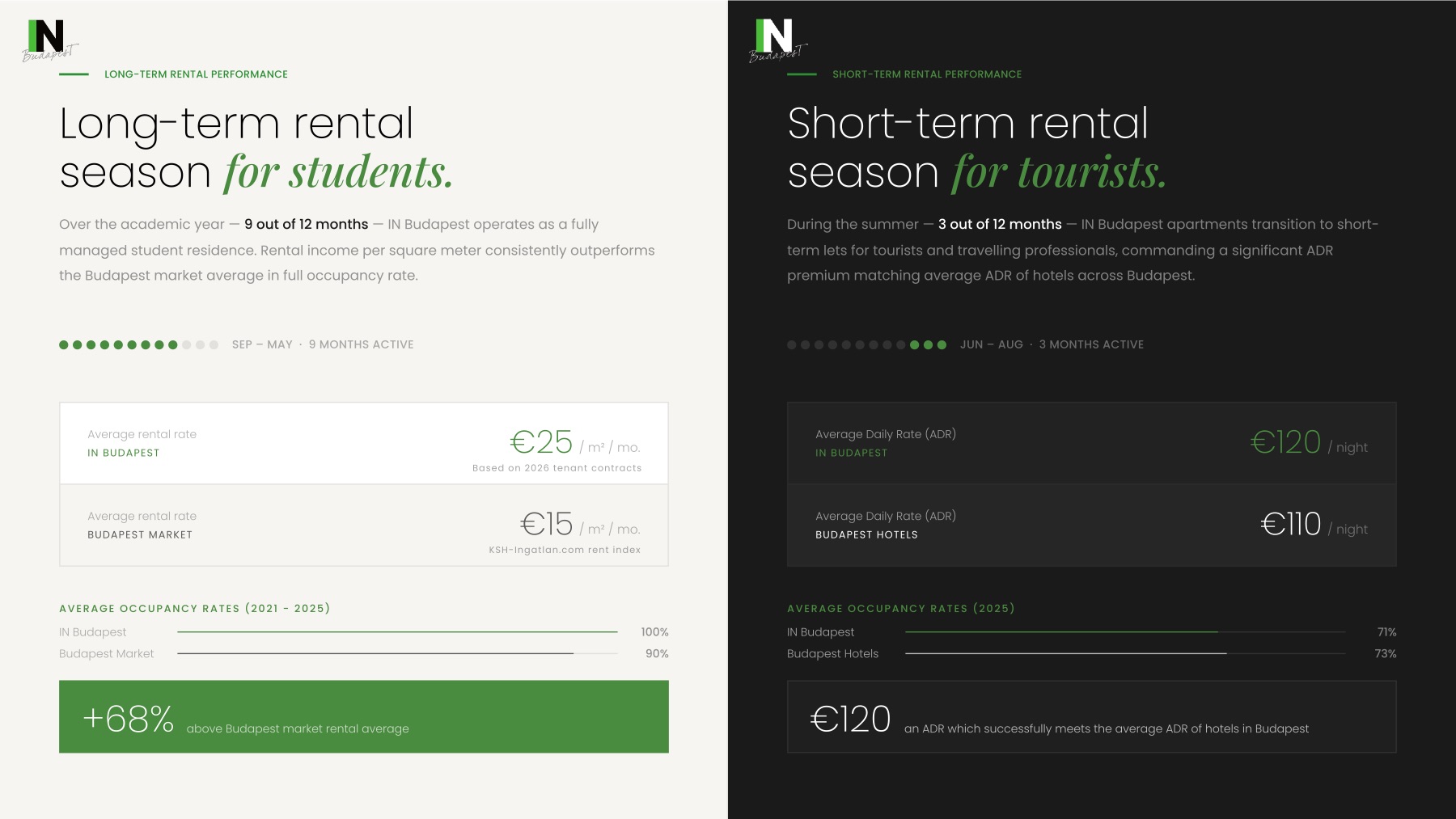 IN Budapest

LONG-TERM RENTAL PERFORMANCE

Long-term rental season for students.

Over the academic year — 9 out of 12 months — IN Budapest operates as a fully managed student residence. Rental income per square meter consistently outperforms the Budapest market average in full occupancy rate.

SEP – MAY · 9 MONTHS ACTIVE

Average rental rate
IN BUDAPEST
€25 / m² / mo.
Based on 2026 tenant contracts

Average rental rate
BUDAPEST MARKET
€15 / m² / mo.
KSH-Ingatlan.com rent index

AVERAGE OCCUPANCY RATES (2021 - 2025)
IN Budapest 100%
Budapest Market 90%

+68% above Budapest market rental average

IN Budapest

SHORT-TERM RENTAL PERFORMANCE

Short-term rental season for tourists.

During the summer — 3 out of 12 months — IN Budapest apartments transition to short-term lets for tourists and travelling professionals, commanding a significant ADR premium matching average ADR of hotels across Budapest.

JUN – AUG · 3 MONTHS ACTIVE

Average Daily Rate (ADR)
IN BUDAPEST
€120 / night

Average Daily Rate (ADR)
BUDAPEST HOTELS
€110 / night

AVERAGE OCCUPANCY RATES (2025)
IN Budapest 71%
Budapest Hotels 73%

€120 an ADR which successfully meets the average ADR of hotels in Budapest